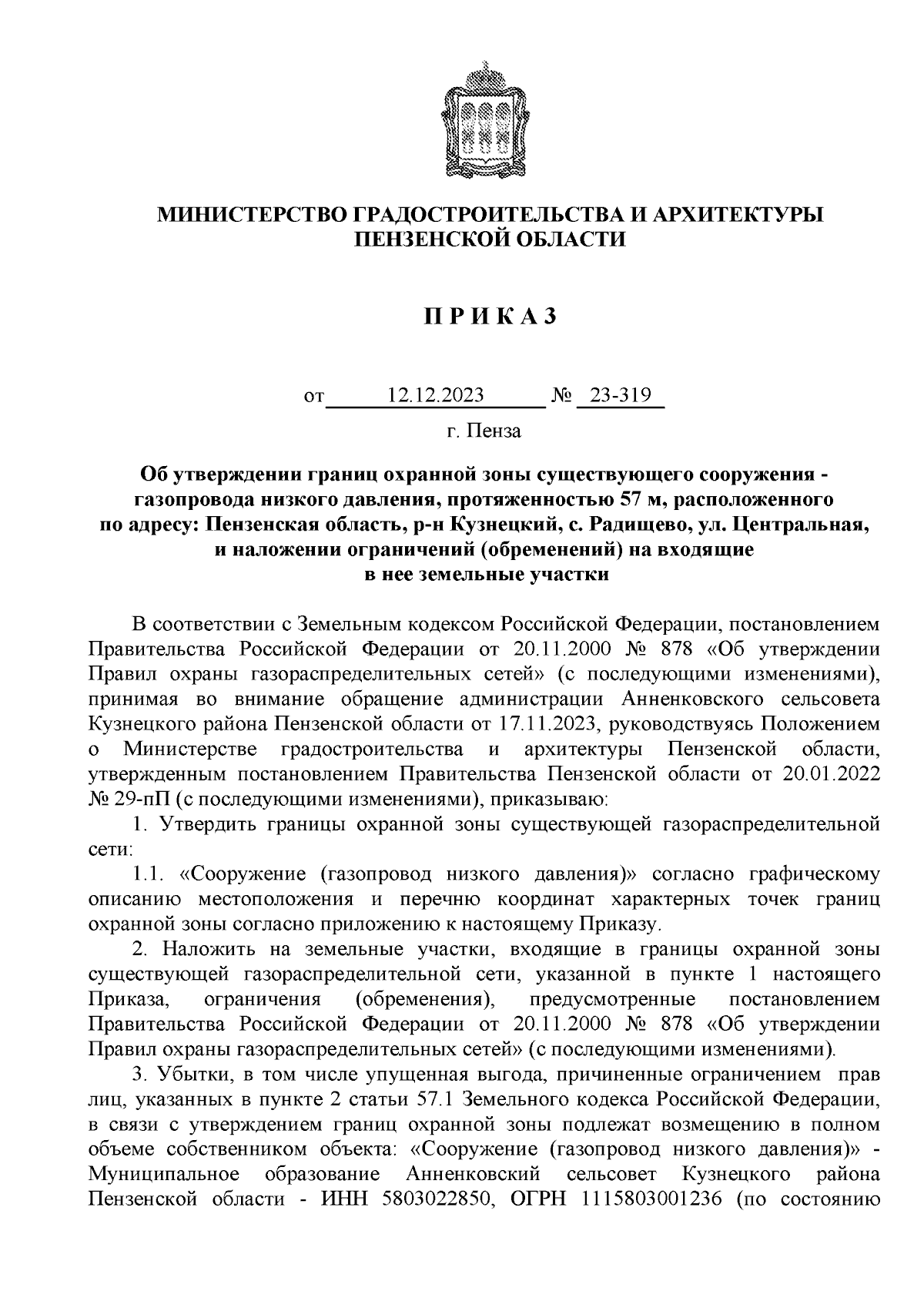 МИНИСТЕРСТВО ГРАДОСТРОИТЕЛЬСТВА И АРХИТЕКТУРЫ ПЕНЗЕНСКОЙ ОБЛАСТИ

П Р И К А З

от 12.12.2023 № 23-319

г. Пенза

Об утверждении границ охранной зоны существующего сооружения - газопровода низкого давления, протяженностью 57 м, расположенного по адресу: Пензенская область, р-н Кузнецкий, с. Радищево, ул. Центральная, и наложении ограничений (обременений) на входящие в нее земельные участки

В соответствии с Земельным кодексом Российской Федерации, постановлением Правительства Российской Федерации от 20.11.2000 № 878 «Об утверждении Правил охраны газораспределительных сетей» (с последующими изменениями), принимая во внимание обращение администрации Анненковского сельсовета Кузнецкого района Пензенской области от 17.11.2023, руководствуясь Положением о Министерстве градостроительства и архитектуры Пензенской области, утвержденным постановлением Правительства Пензенской области от 20.01.2022 № 29-пП (с последующими изменениями), приказываю:

1. Утвердить границы охранной зоны существующей газораспределительной сети:

1.1. «Сооружение (газопровод низкого давления)» согласно графическому описанию местоположения и перечню координат характерных точек границ охранной зоны согласно приложению к настоящему Приказу.

2. Наложить на земельные участки, входящие в границы охранной зоны существующей газораспределительной сети, указанной в пункте 1 настоящего Приказа, ограничения (обременения), предусмотренные постановлением Правительства Российской Федерации от 20.11.2000 № 878 «Об утверждении Правил охраны газораспределительных сетей» (с последующими изменениями).

3. Убытки, в том числе упущенная выгода, причиненные ограничением прав лиц, указанных в пункте 2 статьи 57.1 Земельного кодекса Российской Федерации, в связи с утверждением границ охранной зоны подлежат возмещению в полном объеме собственником объекта: «Сооружение (газопровод низкого давления)» - Муниципальное образование Анненковский сельсовет Кузнецкого района Пензенской области - ИНН 5803022850, ОГРН 1115803001236 (по состоянию